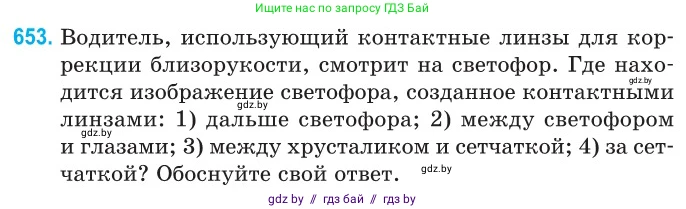 Ищите нас по запросу ГДЗ Бай

653. Водитель, использующий контактные линзы для коррекции близорукости, смотрит на светофор. Где находится изображение светофора, созданное контактными линзами: 1) дальше светофора; 2) между светофором и глазами; 3) между хрусталиком и сетчаткой; 4) за сетчаткой? Обоснуйте свой ответ.

gdz.by gdz.by gdz.by gdz.by

gdz by // гдз бай // гдз by